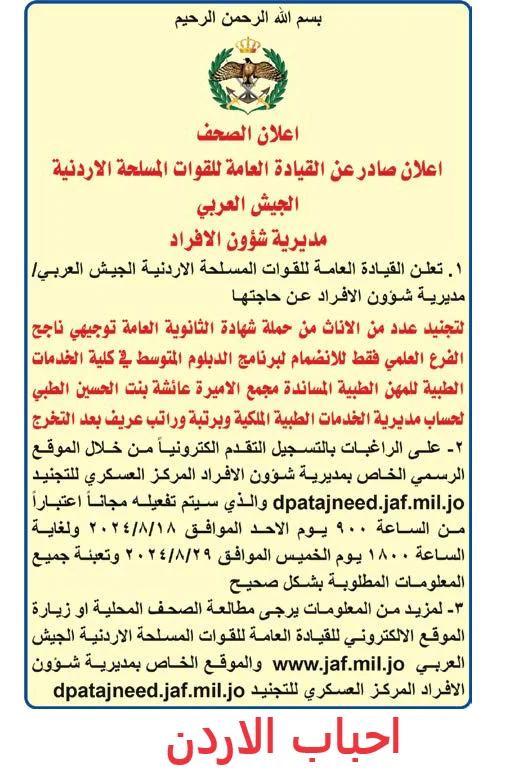 بسم الله الرحمن الرحيم

اعلان الصحف
اعلان صادر عن القيادة العامة للقوات المسلحة الاردنية
الجيش العربي
مديرية شؤون الافراد

١. تعلن القيادة العامة للقوات المسلحة الاردنية الجيش العربي/ مديرية شؤون الافراد عن حاجتها لتجنيد عدد من الاناث من حملة شهادة الثانوية العامة توجيهي ناجح الفرع العلمي فقط للانضمام لبرنامج الدبلوم المتوسط في كلية الخدمات الطبية للمهن الطبية المساندة مجمع الاميرة عائشة بنت الحسين الطبي لحساب مديرية الخدمات الطبية الملكية وبرتبة وراتب عريف بعد التخرج

٢- على الراغبات بالتسجيل التقدم الكترونياً من خلال الموقع الرسمي الخاص بمديرية شؤون الافراد المركز العسكري للتجنيد dpatajneed.jaf.mil.jo والذي سيتم تفعيله مجاناً اعتباراً من الساعة ٩٠٠ يوم الاحد الموافق ٢٠٢٤/٨/١٨ ولغاية الساعة ١٨٠٠ يوم الخميس الموافق ٢٠٢٤/٨/٢٩ وتعبئة جميع المعلومات المطلوبة بشكل صحيح

٣- لمزيد من المعلومات يرجى مطالعة الصحف المحلية او زيارة الموقع الالكتروني للقيادة العامة للقوات المسلحة الاردنية الجيش العربي www.jaf.mil.jo والموقع الخاص بمديرية شؤون الافراد المركز العسكري للتجنيد dpatajneed.jaf.mil.jo

احباب الاردن